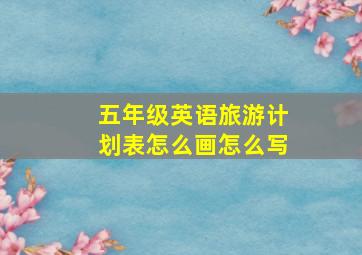 五年级英语旅游计划表怎么画怎么写